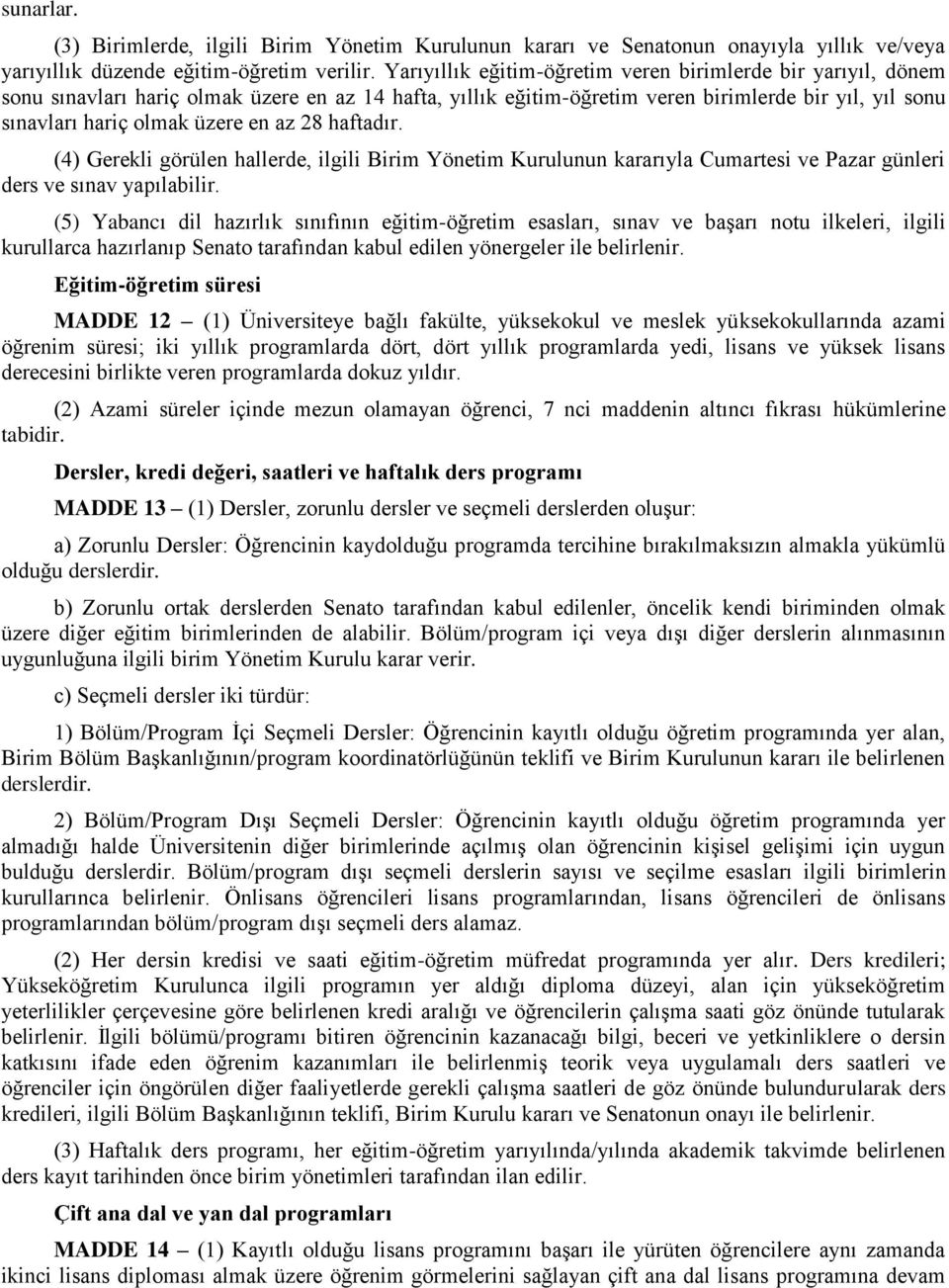 sunarlar.

(3) Birimlerde, ilgili Birim Yönetim Kurulunun kararı ve Senatonun onayıyla yıllık ve/veya yarıyıllık düzende eğitim-öğretim verilir. Yarıyıllık eğitim-öğretim veren birimlerde bir yarıyıl, dönem sonu sınavları hariç olmak üzere en az 14 hafta, yıllık eğitim-öğretim veren birimlerde bir yıl, yıl sonu sınavları hariç olmak üzere en az 28 haftadır.

(4) Gerekli görülen hallerde, ilgili Birim Yönetim Kurulunun kararıyla Cumartesi ve Pazar günleri ders ve sınav yapılabilir.

(5) Yabancı dil hazırlık sınıfının eğitim-öğretim esasları, sınav ve başarı notu ilkeleri, ilgili kurullarca hazırlanıp Senato tarafından kabul edilen yönergeler ile belirlenir.

Eğitim-öğretim süresi

MADDE 12 – (1) Üniversiteye bağlı fakülte, yüksekokul ve meslek yüksekokullarında azami öğrenim süresi; iki yıllık programlarda dört, dört yıllık programlarda yedi, lisans ve yüksek lisans derecesini birlikte veren programlarda dokuz yıldır.

(2) Azami süreler içinde mezun olamayan öğrenci, 7 nci maddenin altıncı fıkrası hükümlerine tabidir.

Dersler, kredi değeri, saatleri ve haftalık ders programı

MADDE 13 – (1) Dersler, zorunlu dersler ve seçmeli derslerden oluşur:

a) Zorunlu Dersler: Öğrencinin kaydolduğu programda tercihine bırakılmaksızın almakla yükümlü olduğu derslerdir.

b) Zorunlu ortak derslerden Senato tarafından kabul edilenler, öncelik kendi biriminden olmak üzere diğer eğitim birimlerinden de alabilir. Bölüm/program içi veya dışı diğer derslerin alınmasının uygunluğuna ilgili birim Yönetim Kurulu karar verir.

c) Seçmeli dersler iki türdür:

1) Bölüm/Program İçi Seçmeli Dersler: Öğrencinin kayıtlı olduğu öğretim programında yer alan, Birim Bölüm Başkanlığının/program koordinatörlüğünün teklifi ve Birim Kurulunun kararı ile belirlenen derslerdir.

2) Bölüm/Program Dışı Seçmeli Dersler: Öğrencinin kayıtlı olduğu öğretim programında yer almadığı halde Üniversitenin diğer birimlerinde açılmış olan öğrencinin kişisel gelişimi için uygun bulduğu derslerdir. Bölüm/program dışı seçmeli derslerin sayısı ve seçilme esasları ilgili birimlerin kurullarınca belirlenir. Önlisans öğrencileri lisans programlarından, lisans öğrencileri de önlisans programlarından bölüm/program dışı seçmeli ders alamaz.

(2) Her dersin kredisi ve saati eğitim-öğretim müfredat programında yer alır. Ders kredileri; Yükseköğretim Kurulunca ilgili programın yer aldığı diploma düzeyi, alan için yükseköğretim yeterlilikler çerçevesine göre belirlenen kredi aralığı ve öğrencilerin çalışma saati göz önünde tutularak belirlenir. İlgili bölümü/programı bitiren öğrencinin kazanacağı bilgi, beceri ve yetkinliklere o dersin katkısını ifade eden öğrenim kazanımları ile belirlenmiş teorik veya uygulamalı ders saatleri ve öğrenciler için öngörülen diğer faaliyetlerde gerekli çalışma saatleri de göz önünde bulundurularak ders kredileri, ilgili Bölüm Başkanlığının teklifi, Birim Kurulu kararı ve Senatonun onayı ile belirlenir.

(3) Haftalık ders programı, her eğitim-öğretim yarıyılında/yılında akademik takvimde belirlenen ders kayıt tarihinden önce birim yönetimleri tarafından ilan edilir.

Çift ana dal ve yan dal programları

MADDE 14 – (1) Kayıtlı olduğu lisans programını başarı ile yürüten öğrencilere aynı zamanda ikinci lisans diploması almak üzere öğrenim görmelerini sağlayan çift ana dal lisans programına devam